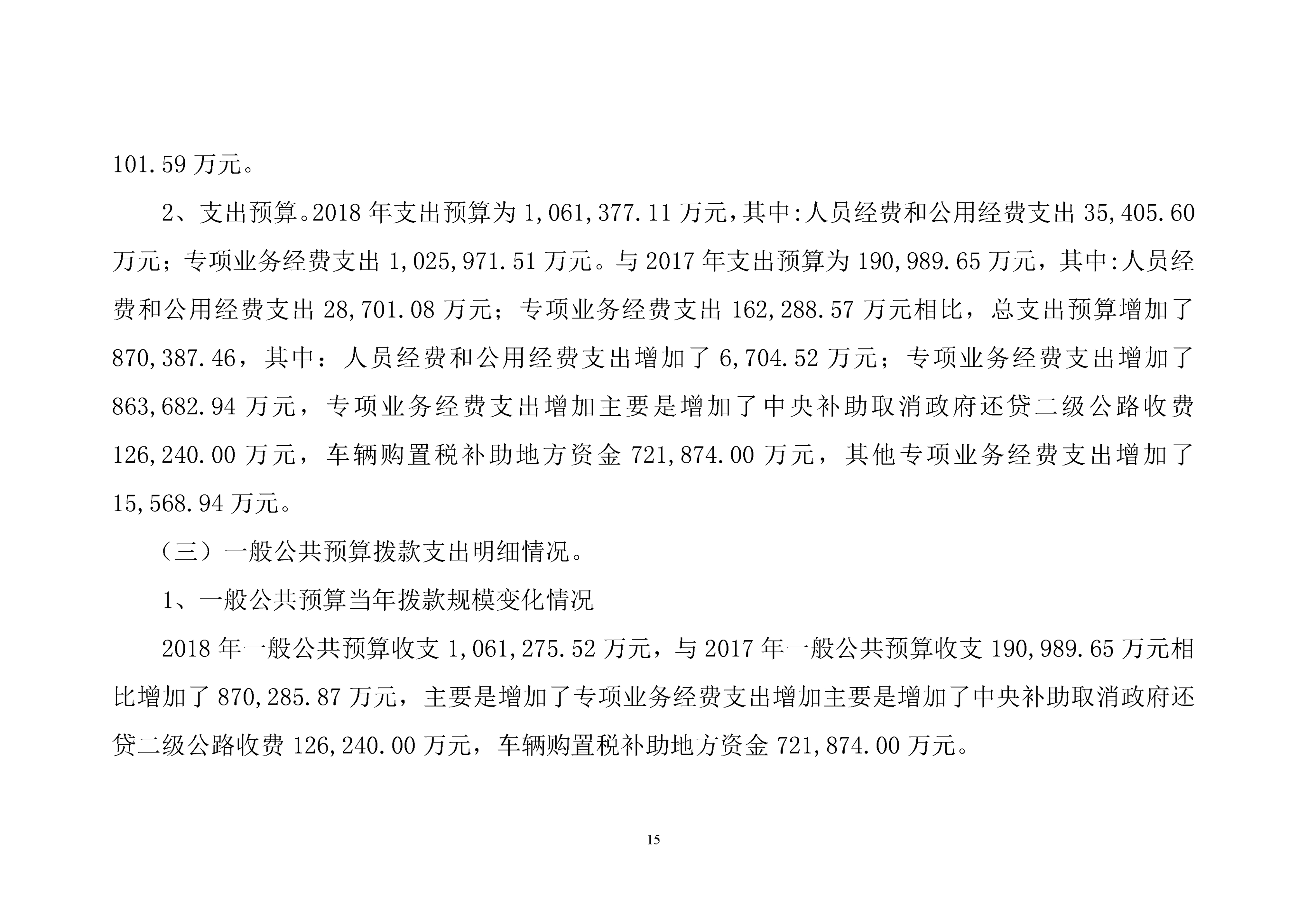 101.59 万元。

2、支出预算。2018 年支出预算为 1,061,377.11 万元，其中:人员经费和公用经费支出 35,405.60 万元；专项业务经费支出 1,025,971.51 万元。与 2017 年支出预算为 190,989.65 万元，其中:人员经费和公用经费支出 28,701.08 万元；专项业务经费支出 162,288.57 万元相比，总支出预算增加了 870,387.46，其中：人员经费和公用经费支出增加了 6,704.52 万元；专项业务经费支出增加了 863,682.94 万元，专项业务经费支出增加主要是增加了中央补助取消政府还贷二级公路收费 126,240.00 万元，车辆购置税补助地方资金 721,874.00 万元，其他专项业务经费支出增加了 15,568.94 万元。

（三）一般公共预算拨款支出明细情况。

1、一般公共预算当年拨款规模变化情况

2018 年一般公共预算收支 1,061,275.52 万元，与 2017 年一般公共预算收支 190,989.65 万元相比增加了 870,285.87 万元，主要是增加了专项业务经费支出增加主要是增加了中央补助取消政府还贷二级公路收费 126,240.00 万元，车辆购置税补助地方资金 721,874.00 万元。

15